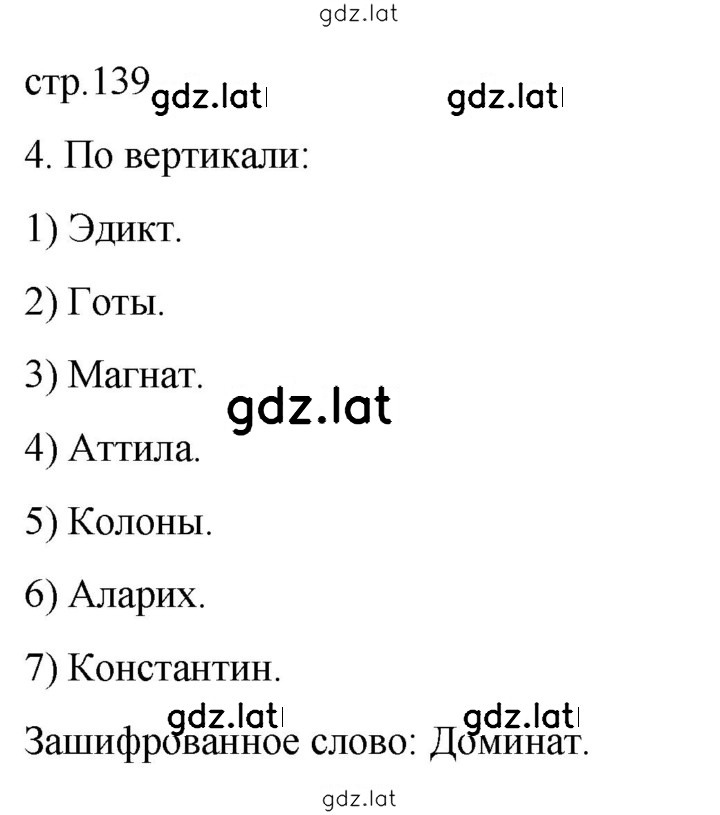 gdz.lat

стр.139 gdz.lat gdz.lat

4. По вертикали:

1) Эдикт.

2) Готы.

3) Магнат.

gdz.lat

4) Аттила.

5) Колоны.

6) Аларих.

7) Константин.

gdz.lat gdz.lat

Зашифрованное слово: Доминат.

gdz.lat